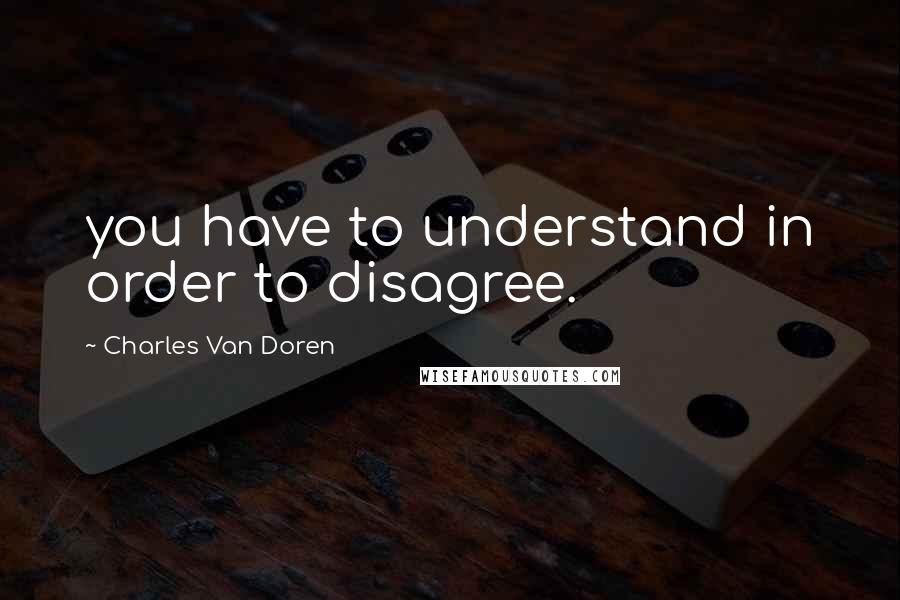 you have to understand in order to disagree.

~ Charles Van Doren

WISEFAMOUSQUOTES.COM